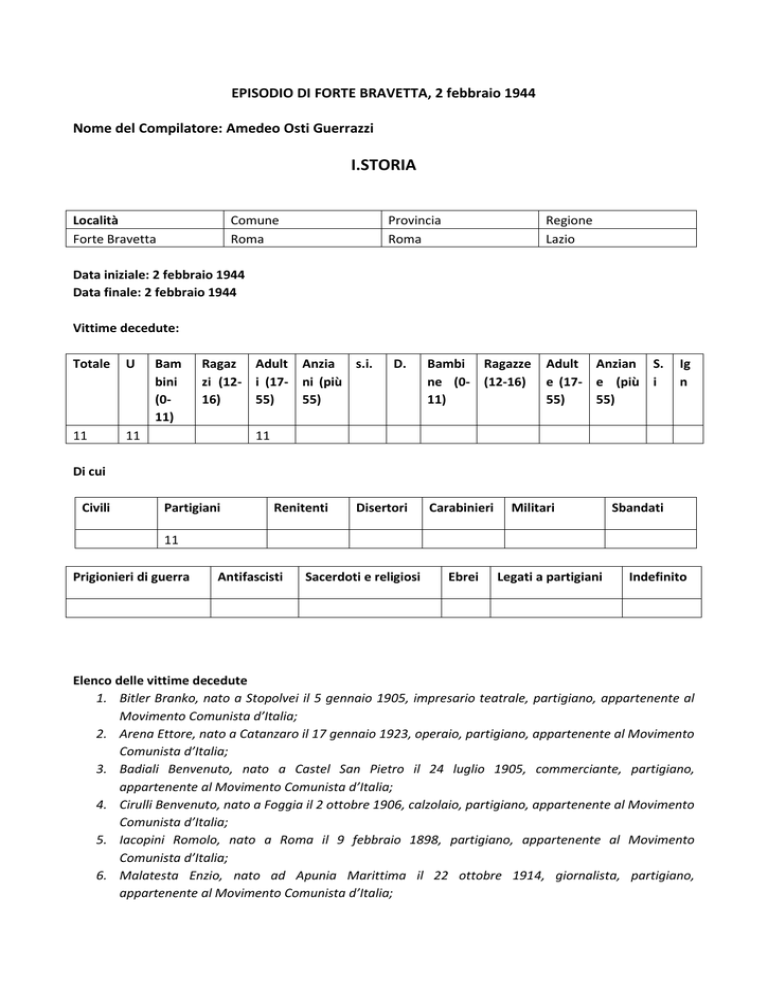 EPISODIO DI FORTE BRAVETTA, 2 febbraio 1944

Nome del Compilatore: Amedeo Osti Guerrazzi

I.STORIA

| Località | Comune | Provincia | Regione |
|---|---|---|---|
| Forte Bravetta | Roma | Roma | Lazio |

Data iniziale: 2 febbraio 1944
Data finale: 2 febbraio 1944

Vittime decedute:

| Totale | U | Bambini (0-11) | Ragazzi (12-16) | Adulti (17-55) | Anziani (più 55) | s.i. | D. | Bambine (0-11) | Ragazze (12-16) | Adulte (17-55) | Anziane (più 55) | S. i | Ign |
|---|---|---|---|---|---|---|---|---|---|---|---|---|---|
| 11 | 11 | | | 11 | | | | | | | | | |

Di cui

| Civili | Partigiani | Renitenti | Disertori | Carabinieri | Militari | Sbandati |
|---|---|---|---|---|---|---|
| | 11 | | | | | |

| Prigionieri di guerra | Antifascisti | Sacerdoti e religiosi | Ebrei | Legati a partigiani | Indefinito |
|---|---|---|---|---|---|
| | | | | | |

Elenco delle vittime decedute
1. Bitler Branko, nato a Stopolvei il 5 gennaio 1905, impresario teatrale, partigiano, appartenente al Movimento Comunista d'Italia;
2. Arena Ettore, nato a Catanzaro il 17 gennaio 1923, operaio, partigiano, appartenente al Movimento Comunista d'Italia;
3. Badiali Benvenuto, nato a Castel San Pietro il 24 luglio 1905, commerciante, partigiano, appartenente al Movimento Comunista d'Italia;
4. Cirulli Benvenuto, nato a Foggia il 2 ottobre 1906, calzolaio, partigiano, appartenente al Movimento Comunista d'Italia;
5. Iacopini Romolo, nato a Roma il 9 febbraio 1898, partigiano, appartenente al Movimento Comunista d'Italia;
6. Malatesta Enzio, nato ad Apunia Marittima il 22 ottobre 1914, giornalista, partigiano, appartenente al Movimento Comunista d'Italia;